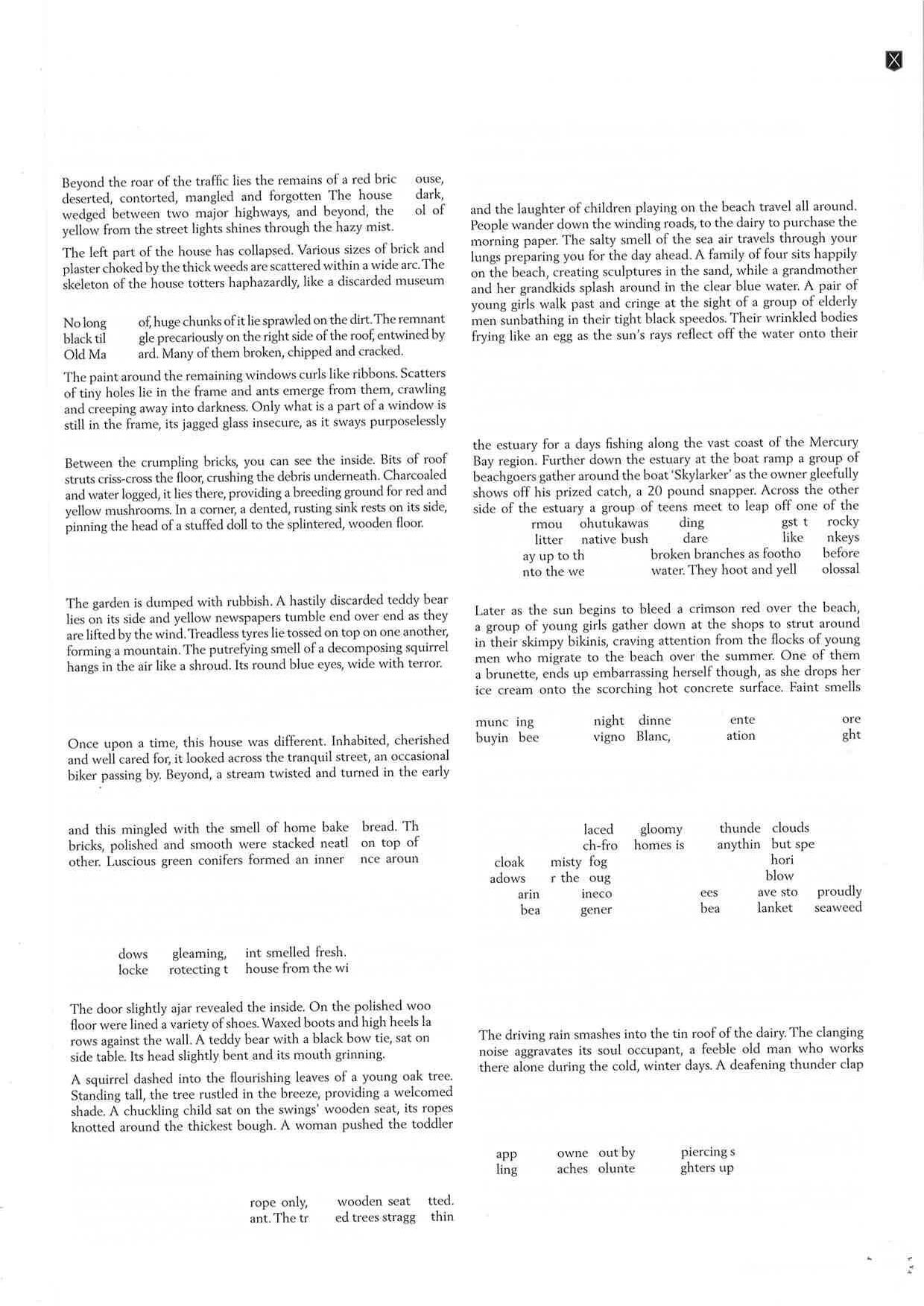 Beyond the roar of the traffic lies the remains of a red bric ouse, deserted, contorted, mangled and forgotten The house dark, wedged between two major highways, and beyond, the ol of yellow from the street lights shines through the hazy mist.

The left part of the house has collapsed. Various sizes of brick and plaster choked by the thick weeds are scattered within a wide arc. The skeleton of the house totters haphazardly, like a discarded museum

No long of, huge chunks of it lie sprawled on the dirt. The remnant black til gle precariously on the right side of the roof, entwined by Old Ma ard. Many of them broken, chipped and cracked.

The paint around the remaining windows curls like ribbons. Scatters of tiny holes lie in the frame and ants emerge from them, crawling and creeping away into darkness. Only what is a part of a window is still in the frame, its jagged glass insecure, as it sways purposelessly

Between the crumpling bricks, you can see the inside. Bits of roof struts criss-cross the floor, crushing the debris underneath. Charcoaled and water logged, it lies there, providing a breeding ground for red and yellow mushrooms. In a corner, a dented, rusting sink rests on its side, pinning the head of a stuffed doll to the splintered, wooden floor.

The garden is dumped with rubbish. A hastily discarded teddy bear lies on its side and yellow newspapers tumble end over end as they are lifted by the wind. Treadless tyres lie tossed on top on one another, forming a mountain. The putrefying smell of a decomposing squirrel hangs in the air like a shroud. Its round blue eyes, wide with terror.

Once upon a time, this house was different. Inhabited, cherished and well cared for, it looked across the tranquil street, an occasional biker passing by. Beyond, a stream twisted and turned in the early

and this mingled with the smell of home bake bread. Th bricks, polished and smooth were stacked neatl on top of other. Luscious green conifers formed an inner nce aroun

dows gleaming, int smelled fresh. locke rotecting t house from the wi

The door slightly ajar revealed the inside. On the polished woo floor were lined a variety of shoes. Waxed boots and high heels la rows against the wall. A teddy bear with a black bow tie, sat on side table. Its head slightly bent and its mouth grinning.

A squirrel dashed into the flourishing leaves of a young oak tree. Standing tall, the tree rustled in the breeze, providing a welcomed shade. A chuckling child sat on the swings' wooden seat, its ropes knotted around the thickest bough. A woman pushed the toddler

rope only, wooden seat tted. ant. The tr ed trees stragg thin

and the laughter of children playing on the beach travel all around. People wander down the winding roads, to the dairy to purchase the morning paper. The salty smell of the sea air travels through your lungs preparing you for the day ahead. A family of four sits happily on the beach, creating sculptures in the sand, while a grandmother and her grandkids splash around in the clear blue water. A pair of young girls walk past and cringe at the sight of a group of elderly men sunbathing in their tight black speedos. Their wrinkled bodies frying like an egg as the sun's rays reflect off the water onto their

the estuary for a days fishing along the vast coast of the Mercury Bay region. Further down the estuary at the boat ramp a group of beachgoers gather around the boat 'Skylarker' as the owner gleefully shows off his prized catch, a 20 pound snapper. Across the other side of the estuary a group of teens meet to leap off one of the rmou ohutukawas ding gst t rocky litter native bush dare like nkeys ay up to th broken branches as footho before nto the we water. They hoot and yell olossal

Later as the sun begins to bleed a crimson red over the beach, a group of young girls gather down at the shops to strut around in their skimpy bikinis, craving attention from the flocks of young men who migrate to the beach over the summer. One of them a brunette, ends up embarrassing herself though, as she drops her ice cream onto the scorching hot concrete surface. Faint smells

munc ing night dinne ente ore buyin bee vigno Blanc, ation ght

laced gloomy thunde clouds ch-fro homes is anythin but spe cloak misty fog hori adows r the oug blow arin ineco ees ave sto proudly bea gener bea lanket seaweed

The driving rain smashes into the tin roof of the dairy. The clanging noise aggravates its soul occupant, a feeble old man who works there alone during the cold, winter days. A deafening thunder clap

app owne out by piercing s ling aches olunte ghters up